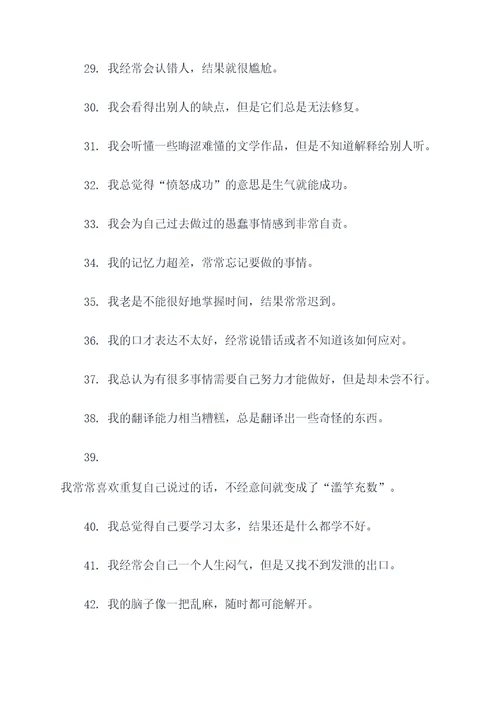 29. 我经常会认错人，结果就很尴尬。

30. 我会看得出别人的缺点，但是它们总是无法修复。

31. 我会听懂一些晦涩难懂的文学作品，但是不知道解释给别人听。

32. 我总觉得“愤怒成功”的意思是生气就能成功。

33. 我会为自己过去做过的愚蠢事情感到非常自责。

34. 我的记忆力超差，常常忘记要做的事情。

35. 我老是不能很好地掌握时间，结果常常迟到。

36. 我的口才表达不太好，经常说错话或者不知道该如何应对。

37. 我总认为有很多事情需要自己努力才能做好，但是却未尝不行。

38. 我的翻译能力相当糟糕，总是翻译出一些奇怪的东西。

39.

我常常喜欢重复自己说过的话，不经意间就变成了“滥竽充数”。

40. 我总觉得自己要学习太多，结果还是什么都学不好。

41. 我经常会自己一个人生闷气，但是又找不到发泄的出口。

42. 我的脑子像一把乱麻，随时都可能解开。